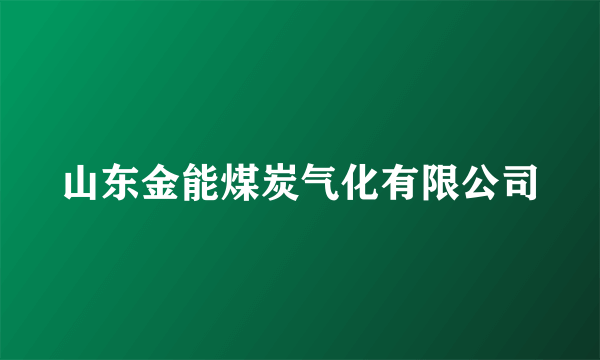 山东金能煤炭气化有限公司